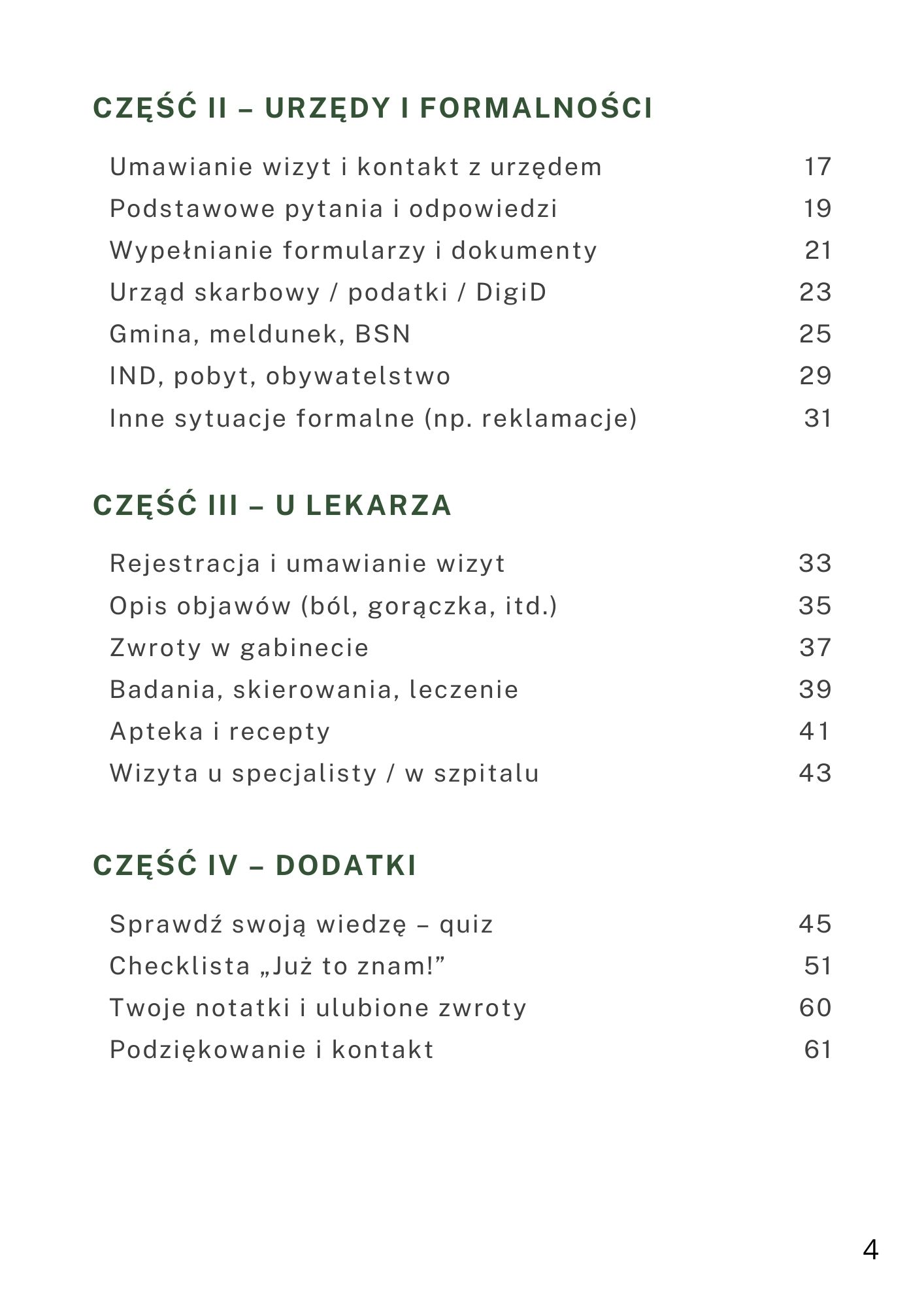 CZĘŚĆ II – URZĘDY I FORMALNOŚCI

Umawianie wizyt i kontakt z urzędem 17
Podstawowe pytania i odpowiedzi 19
Wypełnianie formularzy i dokumenty 21
Urząd skarbowy / podatki / DigiD 23
Gmina, meldunek, BSN 25
IND, pobyt, obywatelstwo 29
Inne sytuacje formalne (np. reklamacje) 31

CZĘŚĆ III – U LEKARZA

Rejestracja i umawianie wizyt 33
Opis objawów (ból, gorączka, itd.) 35
Zwroty w gabinecie 37
Badania, skierowania, leczenie 39
Apteka i recepty 41
Wizyta u specjalisty / w szpitalu 43

CZĘŚĆ IV – DODATKI

Sprawdź swoją wiedzę – quiz 45
Checklista „Już to znam!” 51
Twoje notatki i ulubione zwroty 60
Podziękowanie i kontakt 61

4